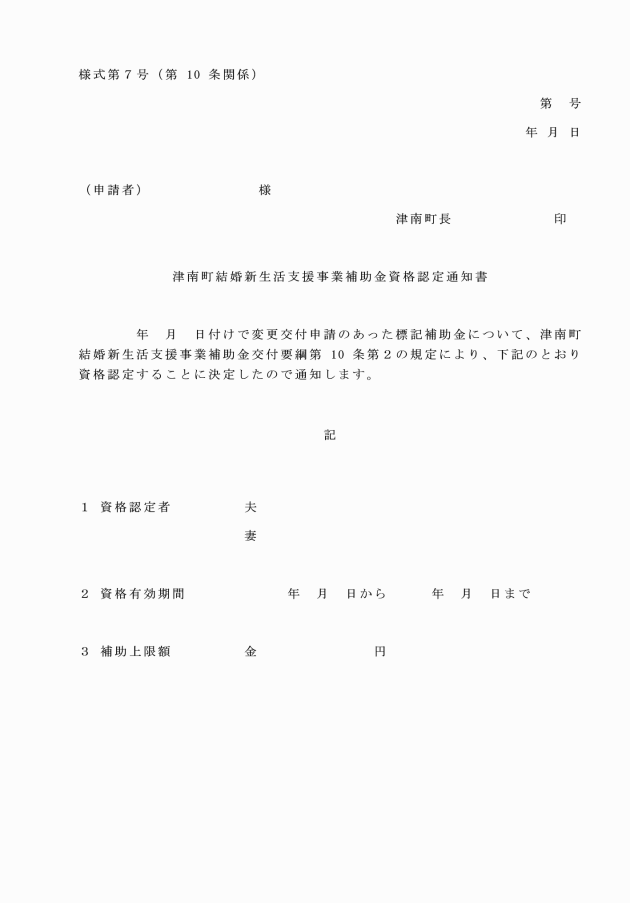 様式第７号（第 10 条関係）

第　号

年　月　日

（申請者）　　　　　　様

津南町長　　　　　　印

津南町結婚新生活支援事業補助金資格認定通知書

年　月　日付けで変更交付申請のあった標記補助金について、津南町結婚新生活支援事業補助金交付要綱第 10 条第２の規定により、下記のとおり資格認定することに決定したので通知します。

記

１　資格認定者　　　　夫

妻

２　資格有効期間　　　　年　月　日から　　　年　月　日まで

３　補助上限額　　　　金　　　　　　円